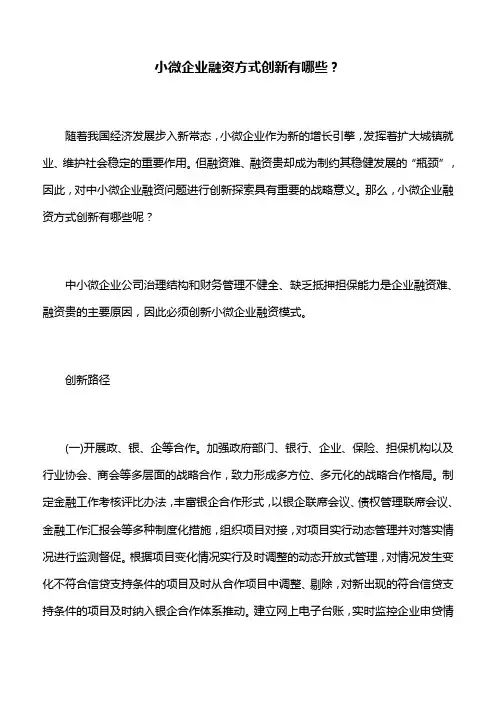 小微企业融资方式创新有哪些？

随着我国经济发展步入新常态，小微企业作为新的增长引擎，发挥着扩大城镇就业、维护社会稳定的重要作用。但融资难、融资贵却成为制约其稳健发展的“瓶颈”，因此，对中小微企业融资问题进行创新探索具有重要的战略意义。那么，小微企业融资方式创新有哪些呢？

中小微企业公司治理结构和财务管理不健全、缺乏抵押担保能力是企业融资难、融资贵的主要原因，因此必须创新小微企业融资模式。

创新路径

(一)开展政、银、企等合作。加强政府部门、银行、企业、保险、担保机构以及行业协会、商会等多层面的战略合作，致力形成多方位、多元化的战略合作格局。制定金融工作考核评比办法，丰富银企合作形式，以银企联席会议、债权管理联席会议、金融工作汇报会等多种制度化措施，组织项目对接，对项目实行动态管理并对落实情况进行监测督促。根据项目变化情况实行及时调整的动态开放式管理，对情况发生变化不符合信贷支持条件的项目及时从合作项目中调整、剔除，对新出现的符合信贷支持条件的项目及时纳入银企合作体系推动。建立网上电子台账，实时监控企业申贷情